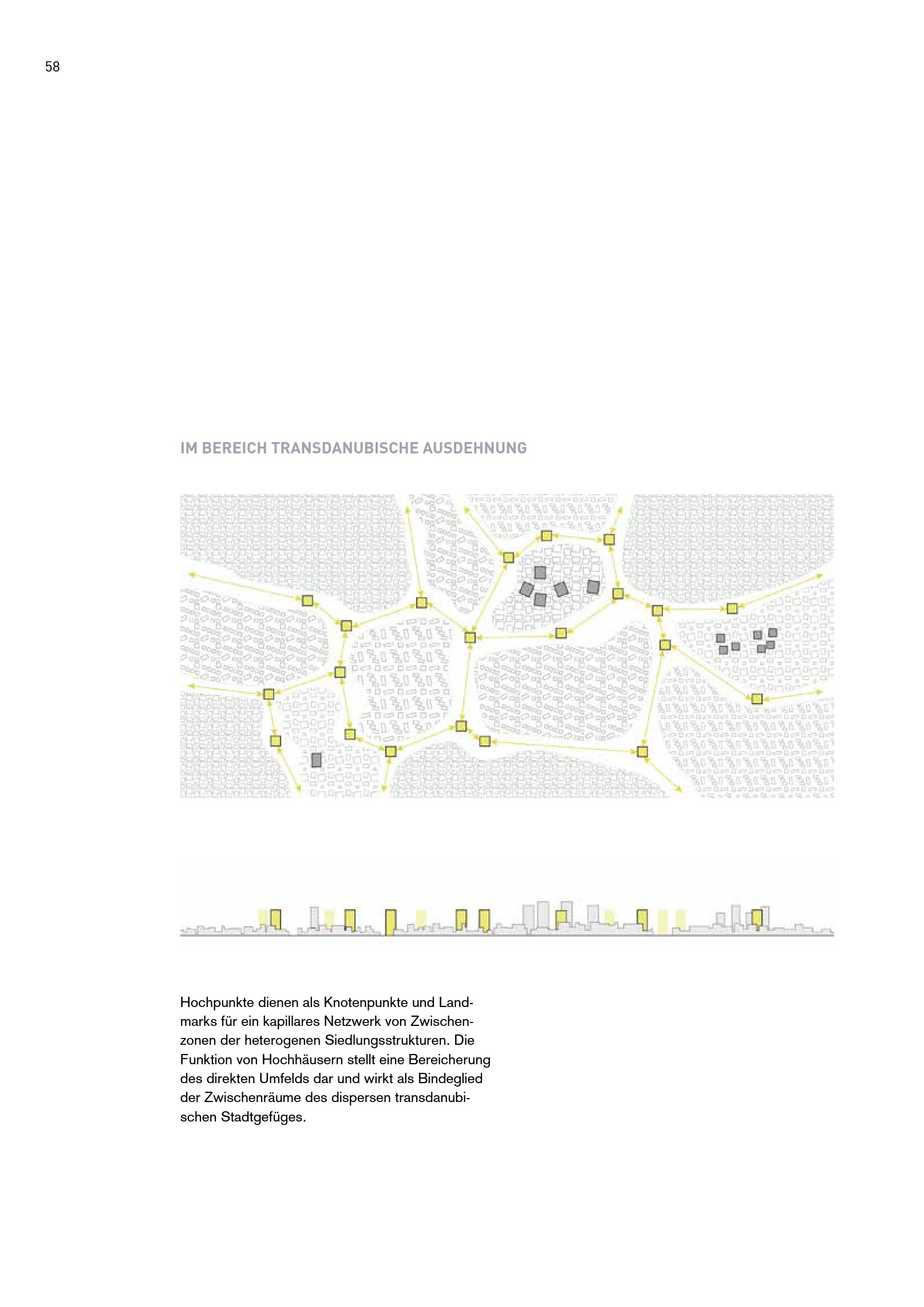 58

IM BEREICH TRANSDANUBISCHE AUSDEHNUNG

Hochpunkte dienen als Knotenpunkte und Landmarks für ein kapillares Netzwerk von Zwischenzonen der heterogenen Siedlungsstrukturen. Die Funktion von Hochhäusern stellt eine Bereicherung des direkten Umfelds dar und wirkt als Bindeglied der Zwischenräume des dispersen transdanubischen Stadtgefüges.